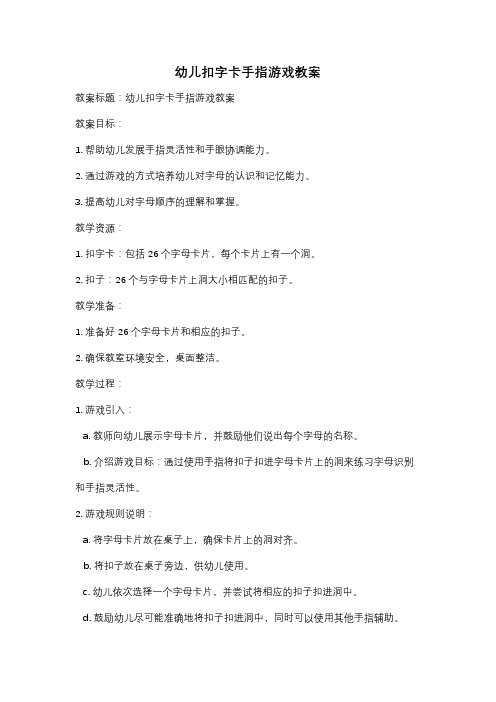 幼儿扣字卡手指游戏教案

教案标题：幼儿扣字卡手指游戏教案

教案目标：

1. 帮助幼儿发展手指灵活性和手眼协调能力。

2. 通过游戏的方式培养幼儿对字母的认识和记忆能力。

3. 提高幼儿对字母顺序的理解和掌握。

教学资源：

1. 扣字卡：包括 26 个字母卡片，每个卡片上有一个洞。

2. 扣子：26 个与字母卡片上洞大小相匹配的扣子。

教学准备：

1. 准备好 26 个字母卡片和相应的扣子。

2. 确保教室环境安全，桌面整洁。

教学过程：

1. 游戏引入：

a. 教师向幼儿展示字母卡片，并鼓励他们说出每个字母的名称。

b. 介绍游戏目标：通过使用手指将扣子扣进字母卡片上的洞来练习字母识别和手指灵活性。

2. 游戏规则说明：

a. 将字母卡片放在桌子上，确保卡片上的洞对齐。

b. 将扣子放在桌子旁边，供幼儿使用。

c. 幼儿依次选择一个字母卡片，并尝试将相应的扣子扣进洞中。

d. 鼓励幼儿尽可能准确地将扣子扣进洞中，同时可以使用其他手指辅助。